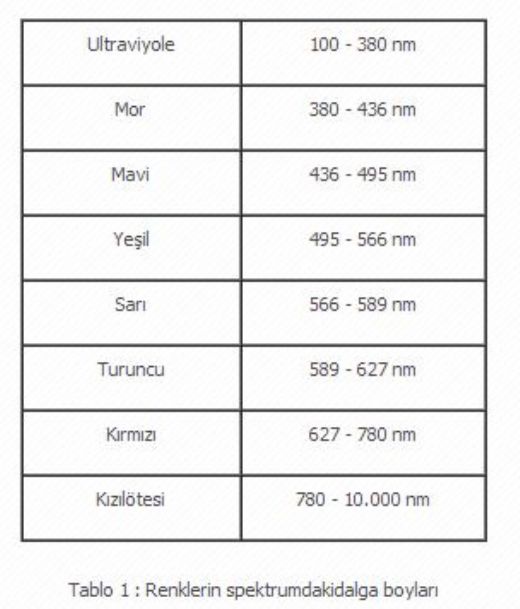 | Ultraviyole | 100 - 380 nm |
|---|---|
| Mor | 380 - 436 nm |
| Mavi | 436 - 495 nm |
| Yeşil | 495 - 566 nm |
| Sarı | 566 - 589 nm |
| Turuncu | 589 - 627 nm |
| Kırmızı | 627 - 780 nm |
| Kızılötesi | 780 - 10.000 nm |

Tablo 1 : Renklerin spektrumdakidalga boyları